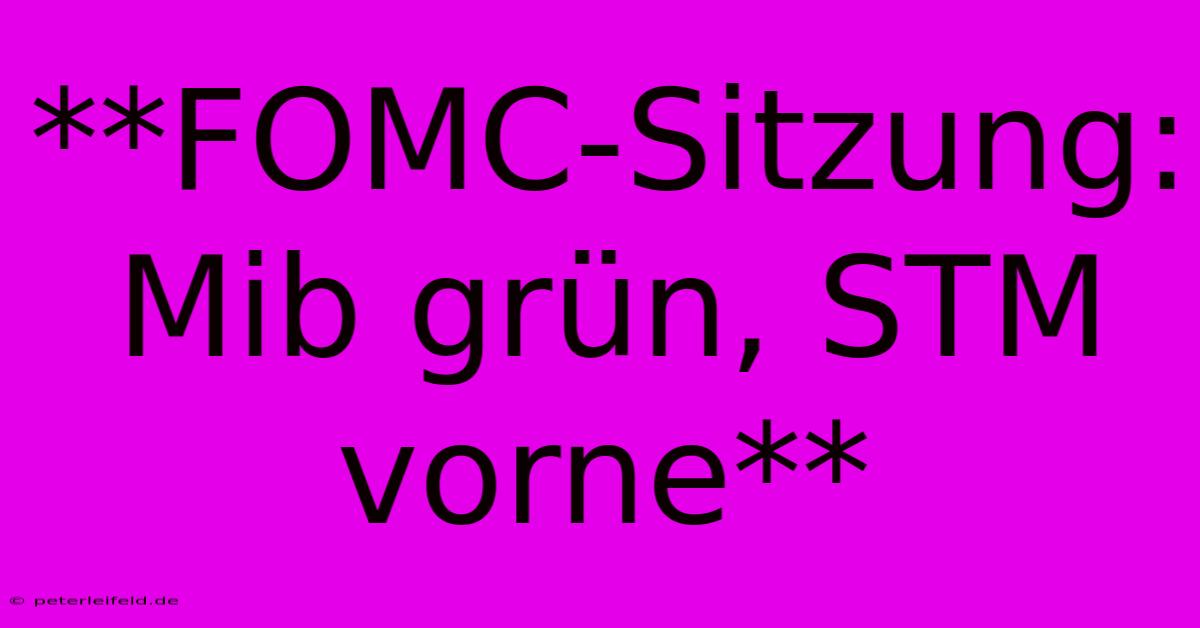 **FOMC-Sitzung: Mib grün, STM vorne**

© peterleifeld.de